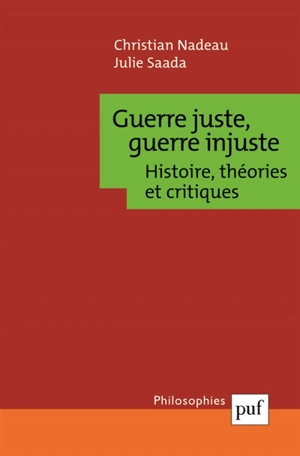 Christian Nadeau
Julie Saada

Guerre juste, guerre injuste

Histoire, théories et critiques

Philosophies

puf